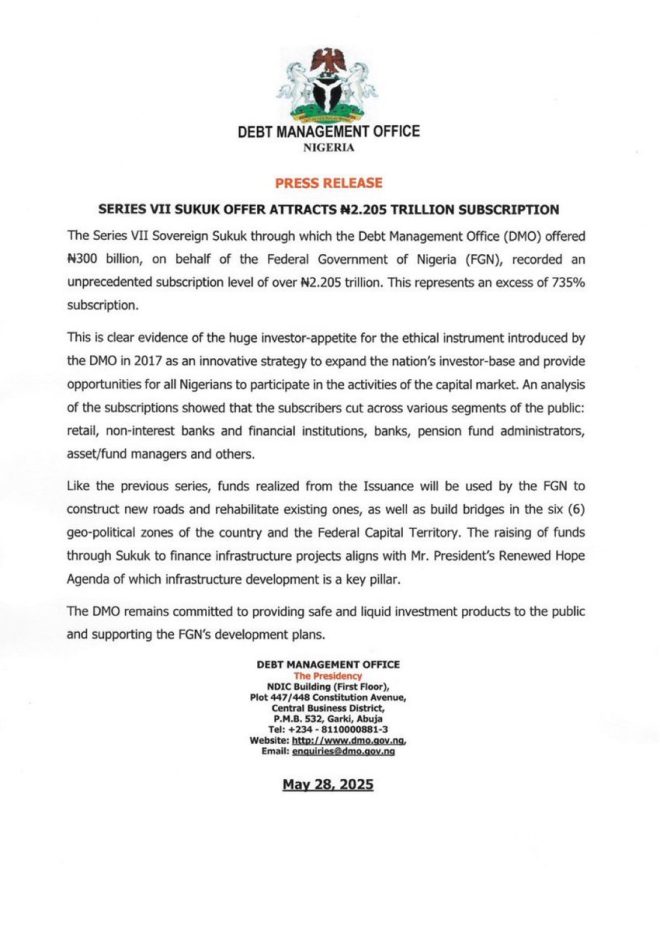 DEBT MANAGEMENT OFFICE
NIGERIA

PRESS RELEASE

SERIES VII SUKUK OFFER ATTRACTS ₦2.205 TRILLION SUBSCRIPTION

The Series VII Sovereign Sukuk through which the Debt Management Office (DMO) offered ₦300 billion, on behalf of the Federal Government of Nigeria (FGN), recorded an unprecedented subscription level of over ₦2.205 trillion. This represents an excess of 735% subscription.

This is clear evidence of the huge investor-appetite for the ethical instrument introduced by the DMO in 2017 as an innovative strategy to expand the nation's investor-base and provide opportunities for all Nigerians to participate in the activities of the capital market. An analysis of the subscriptions showed that the subscribers cut across various segments of the public: retail, non-interest banks and financial institutions, banks, pension fund administrators, asset/fund managers and others.

Like the previous series, funds realized from the Issuance will be used by the FGN to construct new roads and rehabilitate existing ones, as well as build bridges in the six (6) geo-political zones of the country and the Federal Capital Territory. The raising of funds through Sukuk to finance infrastructure projects aligns with Mr. President's Renewed Hope Agenda of which infrastructure development is a key pillar.

The DMO remains committed to providing safe and liquid investment products to the public and supporting the FGN's development plans.

DEBT MANAGEMENT OFFICE
The Presidency
NDIC Building (First Floor),
Plot 447/448 Constitution Avenue,
Central Business District,
P.M.B. 532, Garki, Abuja
Tel: +234 - 8110000881-3
Website: http://www.dmo.gov.ng,
Email: enquiries@dmo.gov.ng

May 28, 2025